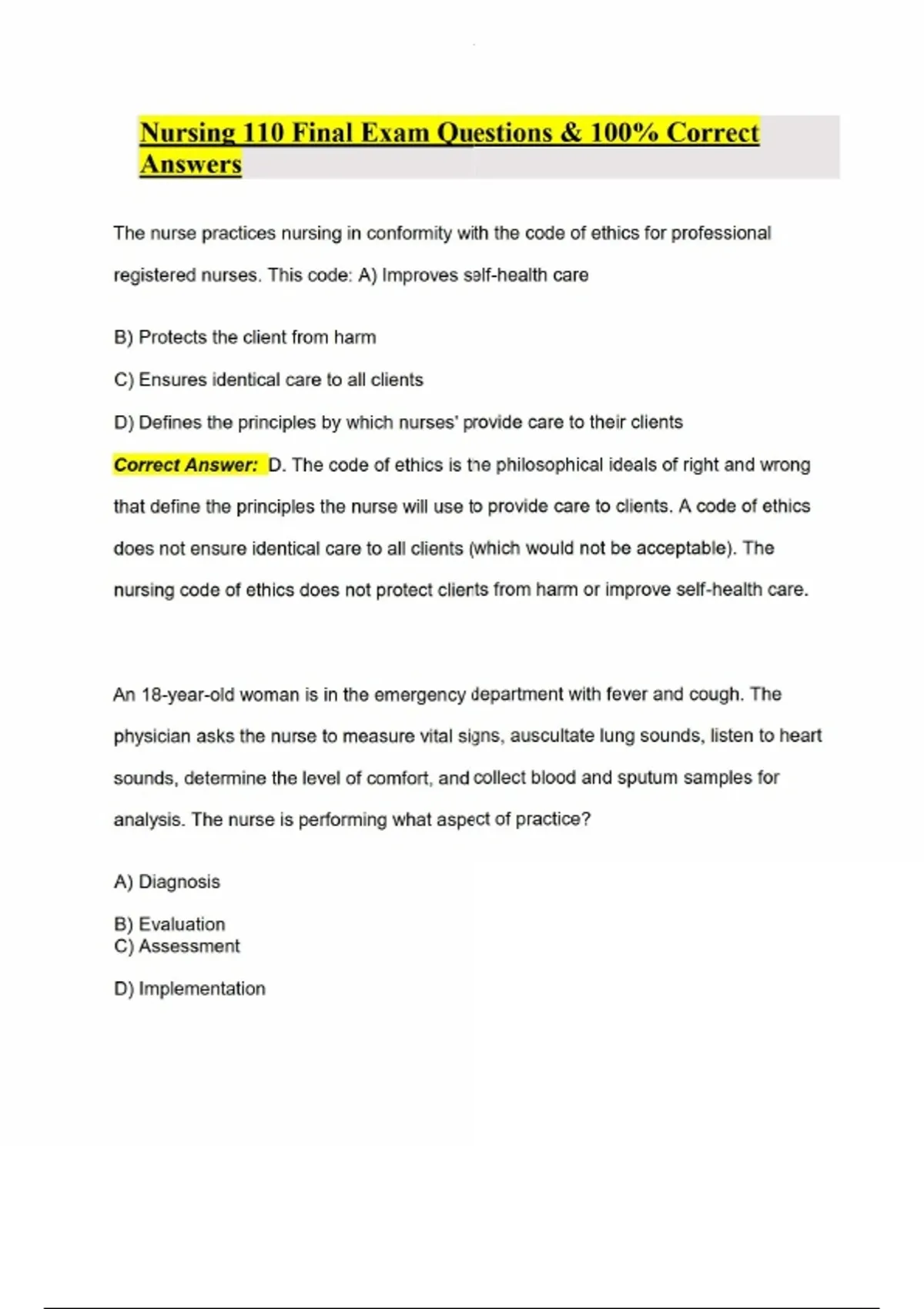 Nursing 110 Final Exam Questions & 100% Correct Answers

The nurse practices nursing in conformity with the code of ethics for professional registered nurses. This code: A) Improves self-health care

B) Protects the client from harm

C) Ensures identical care to all clients

D) Defines the principles by which nurses' provide care to their clients

Correct Answer: D. The code of ethics is the philosophical ideals of right and wrong that define the principles the nurse will use to provide care to clients. A code of ethics does not ensure identical care to all clients (which would not be acceptable). The nursing code of ethics does not protect clients from harm or improve self-health care.

An 18-year-old woman is in the emergency department with fever and cough. The physician asks the nurse to measure vital signs, auscultate lung sounds, listen to heart sounds, determine the level of comfort, and collect blood and sputum samples for analysis. The nurse is performing what aspect of practice?

A) Diagnosis

B) Evaluation
C) Assessment

D) Implementation